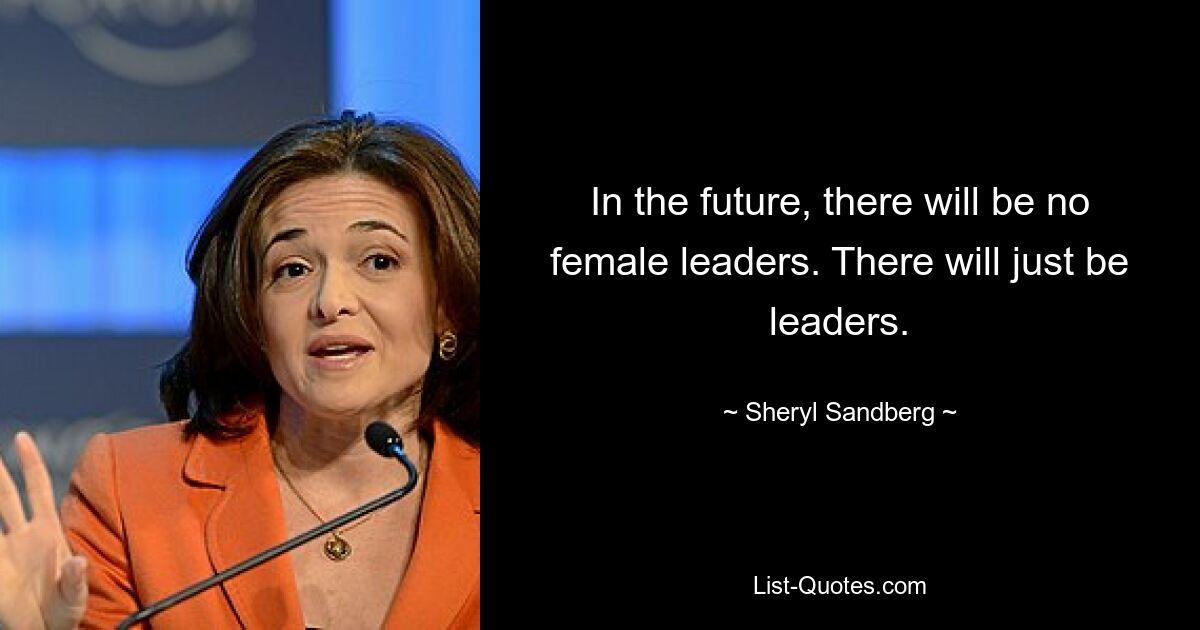 In the future, there will be no female leaders. There will just be leaders.

~ Sheryl Sandberg ~

List-Quotes.com